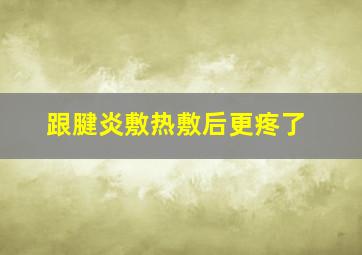 跟腱炎敷热敷后更疼了